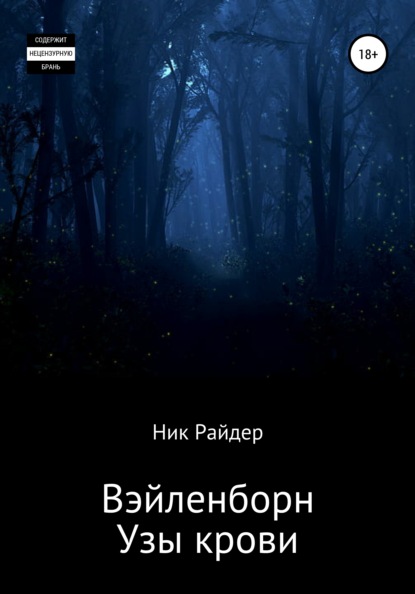 СОДЕРЖИТ
НЕЦЕНЗУРНУЮ
БРАНЬ

18+

Ник Райдер

Вэйленборн
Узы крови